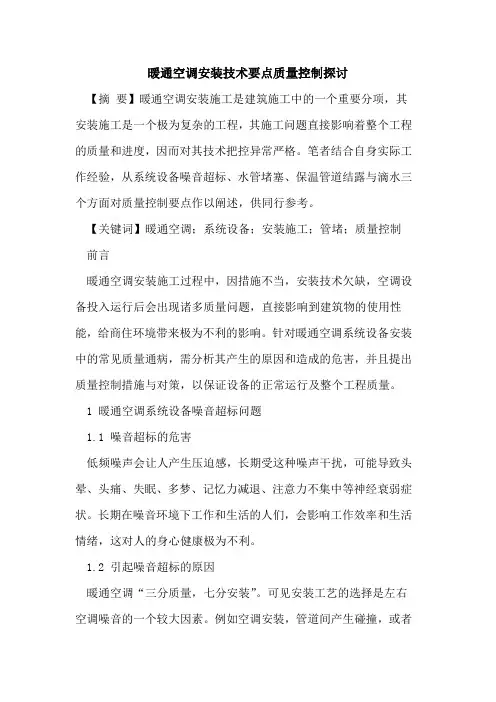 暖通空调安装技术要点质量控制探讨

【摘 要】暖通空调安装施工是建筑施工中的一个重要分项，其安装施工是一个极为复杂的工程，其施工问题直接影响着整个工程的质量和进度，因而对其技术把控异常严格。笔者结合自身实际工作经验，从系统设备噪音超标、水管堵塞、保温管道结露与滴水三个方面对质量控制要点作以阐述，供同行参考。

【关键词】暖通空调；系统设备；安装施工；管堵；质量控制

前言

暖通空调安装施工过程中，因措施不当，安装技术欠缺，空调设备投入运行后会出现诸多质量问题，直接影响到建筑物的使用性能，给商住环境带来极为不利的影响。针对暖通空调系统设备安装中的常见质量通病，需分析其产生的原因和造成的危害，并且提出质量控制措施与对策，以保证设备的正常运行及整个工程质量。

1 暖通空调系统设备噪音超标问题

1.1 噪音超标的危害

低频噪声会让人产生压迫感，长期受这种噪声干扰，可能导致头晕、头痛、失眠、多梦、记忆力减退、注意力不集中等神经衰弱症状。长期在噪音环境下工作和生活的人们，会影响工作效率和生活情绪，这对人的身心健康极为不利。

1.2 引起噪音超标的原因

暖通空调“三分质量，七分安装”。可见安装工艺的选择是左右空调噪音的一个较大因素。例如空调安装，管道间产生碰撞，或者